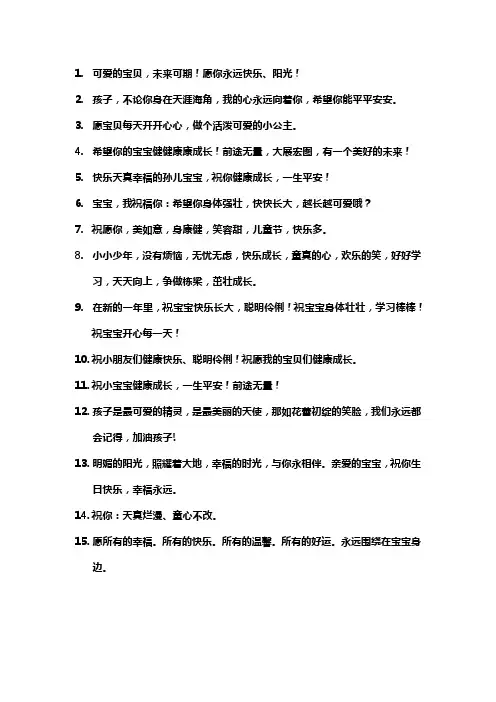 1. 可爱的宝贝，未来可期！愿你永远快乐、阳光！

2. 孩子，不论你身在天涯海角，我的心永远向着你，希望你能平平安安。

3. 愿宝贝每天开开心心，做个活泼可爱的小公主。

4. 希望你的宝宝健健康康成长！前途无量，大展宏图，有一个美好的未来！

5. 快乐天真幸福的孙儿宝宝，祝你健康成长，一生平安！

6. 宝宝，我祝福你：希望你身体强壮，快快长大，越长越可爱哦？

7. 祝愿你，美如意，身康健，笑容甜，儿童节，快乐多。

8. 小小少年，没有烦恼，无忧无虑，快乐成长，童真的心，欢乐的笑，好好学习，天天向上，争做栋梁，茁壮成长。

9. 在新的一年里，祝宝宝快乐长大，聪明伶俐！祝宝宝身体壮壮，学习棒棒！祝宝宝开心每一天！

10. 祝小朋友们健康快乐、聪明伶俐！祝愿我的宝贝们健康成长。

11. 祝小宝宝健康成长，一生平安！前途无量！

12. 孩子是最可爱的精灵，是最美丽的天使，那如花蕾初绽的笑脸，我们永远都会记得，加油孩子!

13. 明媚的阳光，照耀着大地，幸福的时光，与你永相伴。亲爱的宝宝，祝你生日快乐，幸福永远。

14. 祝你：天真烂漫、童心不改。

15. 愿所有的幸福。所有的快乐。所有的温馨。所有的好运。永远围绕在宝宝身边。